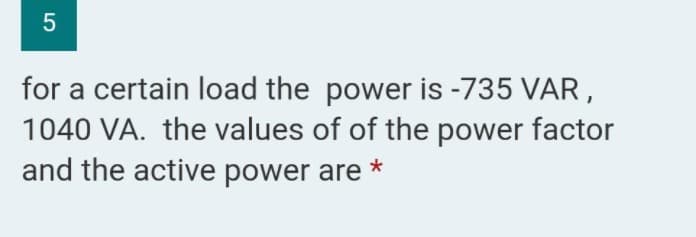 5

for a certain load the power is -735 VAR , 1040 VA. the values of of the power factor and the active power are *